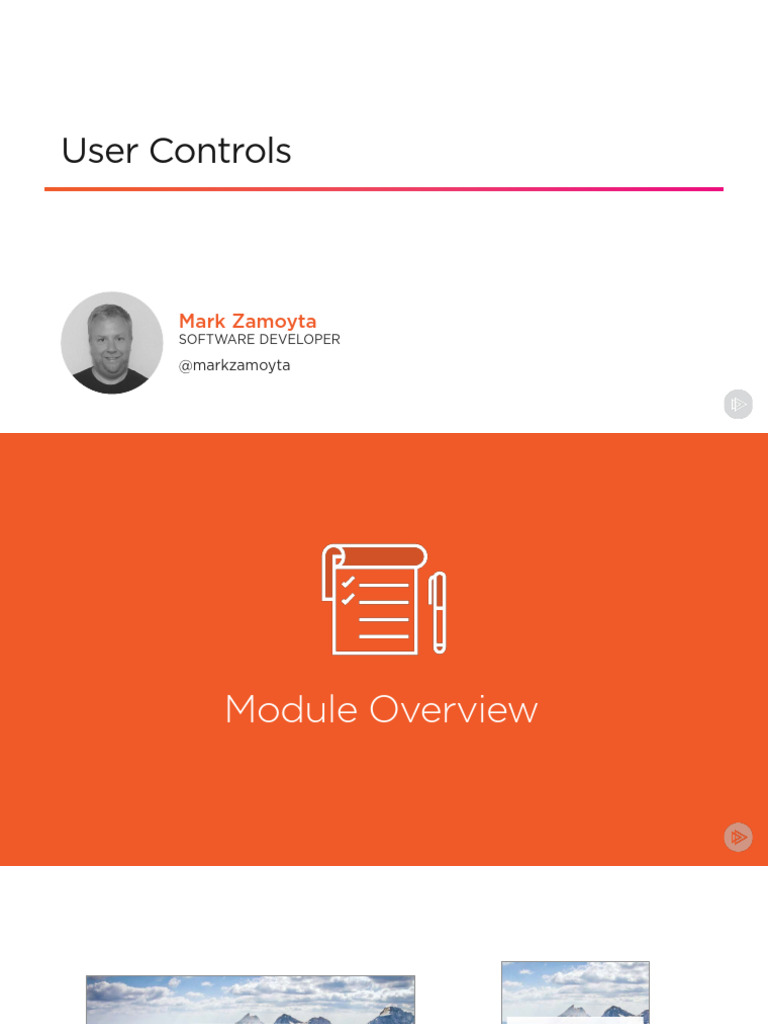 User Controls

Mark Zamoyta
SOFTWARE DEVELOPER
@markzamoyta

Module Overview